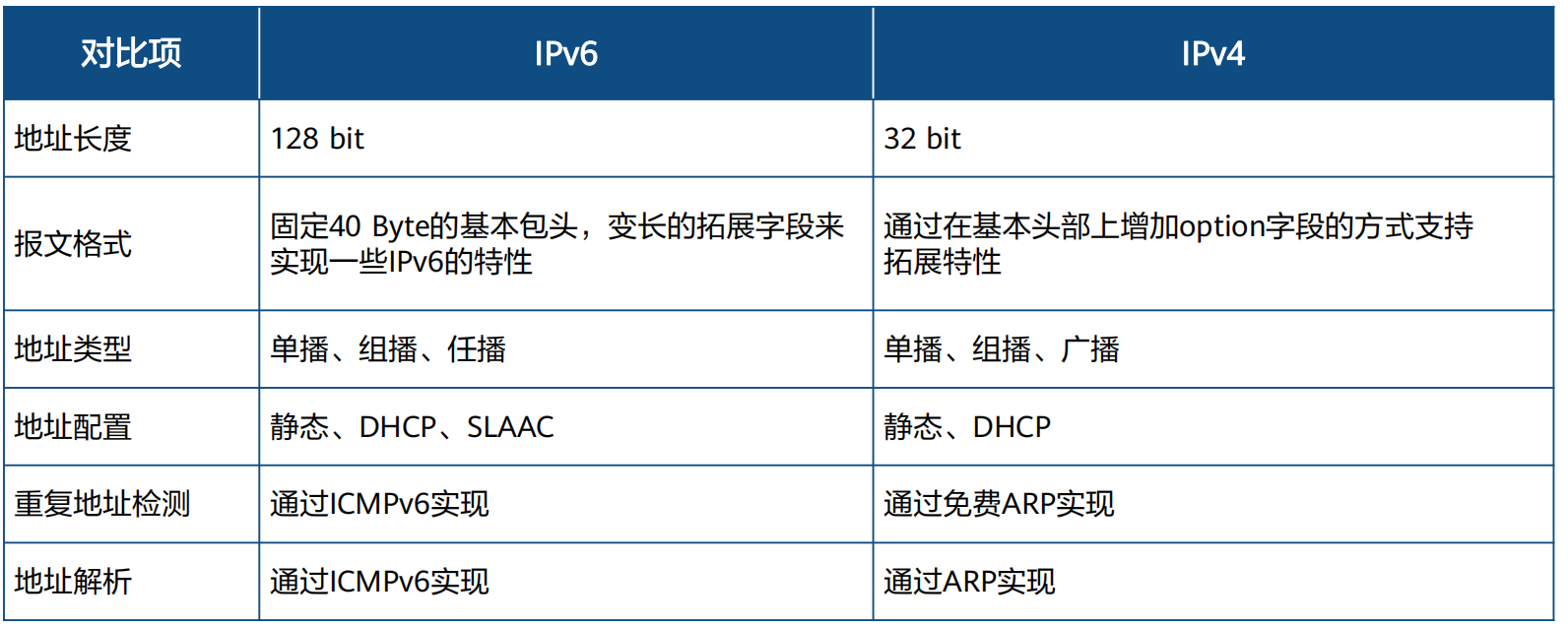 | 对比项 | IPv6 | IPv4 |
|---|---|---|
| 地址长度 | 128 bit | 32 bit |
| 报文格式 | 固定40 Byte的基本包头，变长的拓展字段来实现一些IPv6的特性 | 通过在基本头部上增加option字段的方式支持拓展特性 |
| 地址类型 | 单播、组播、任播 | 单播、组播、广播 |
| 地址配置 | 静态、DHCP、SLAAC | 静态、DHCP |
| 重复地址检测 | 通过ICMPv6实现 | 通过免费ARP实现 |
| 地址解析 | 通过ICMPv6实现 | 通过ARP实现 |